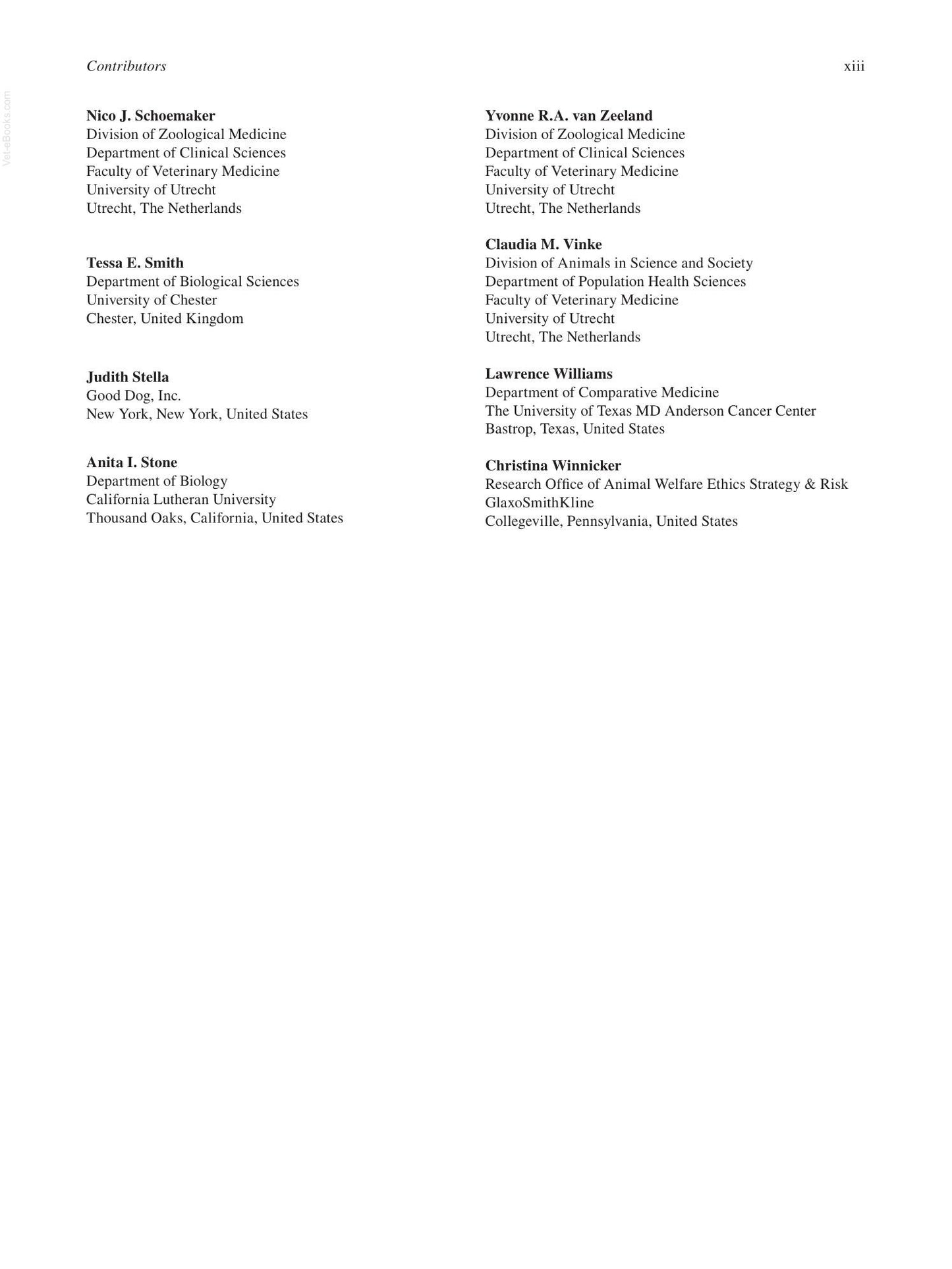 Contributors xiii

Nico J. Schoemaker
Division of Zoological Medicine
Department of Clinical Sciences
Faculty of Veterinary Medicine
University of Utrecht
Utrecht, The Netherlands

Tessa E. Smith
Department of Biological Sciences
University of Chester
Chester, United Kingdom

Judith Stella
Good Dog, Inc.
New York, New York, United States

Anita I. Stone
Department of Biology
California Lutheran University
Thousand Oaks, California, United States

Yvonne R.A. van Zeeland
Division of Zoological Medicine
Department of Clinical Sciences
Faculty of Veterinary Medicine
University of Utrecht
Utrecht, The Netherlands

Claudia M. Vinke
Division of Animals in Science and Society
Department of Population Health Sciences
Faculty of Veterinary Medicine
University of Utrecht
Utrecht, The Netherlands

Lawrence Williams
Department of Comparative Medicine
The University of Texas MD Anderson Cancer Center
Bastrop, Texas, United States

Christina Winnicker
Research Office of Animal Welfare Ethics Strategy & Risk
GlaxoSmithKline
Collegeville, Pennsylvania, United States

Vet-eBooks.com